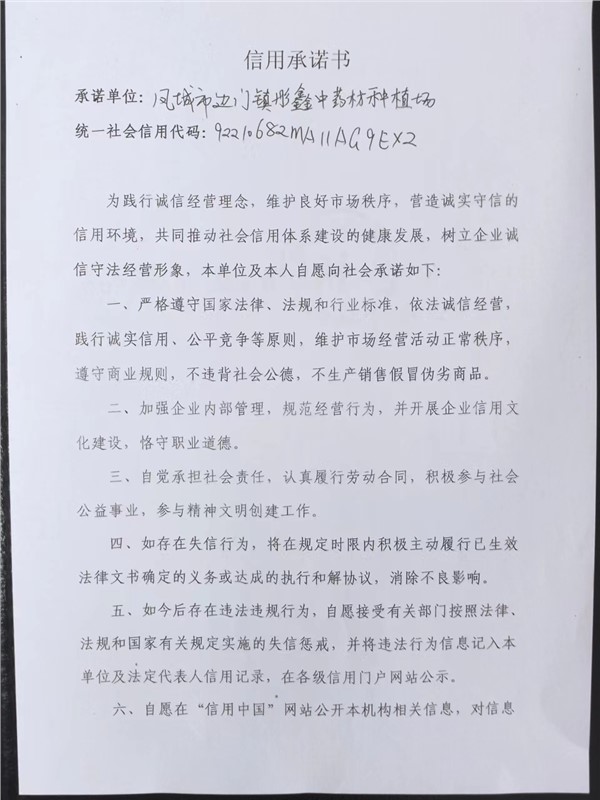 信用承诺书

承诺单位：凤城市边门镇彤鑫中药材种植场

统一社会信用代码：92210682MA11AG9EX2

为践行诚信经营理念，维护良好市场秩序，营造诚实守信的信用环境，共同推动社会信用体系建设的健康发展，树立企业诚信守法经营形象，本单位及本人自愿向社会承诺如下：

一、严格遵守国家法律、法规和行业标准，依法诚信经营，践行诚实信用、公平竞争等原则，维护市场经营活动正常秩序，遵守商业规则，不违背社会公德，不生产销售假冒伪劣商品。

二、加强企业内部管理，规范经营行为，并开展企业信用文化建设，恪守职业道德。

三、自觉承担社会责任，认真履行劳动合同，积极参与社会公益事业，参与精神文明创建工作。

四、如存在失信行为，将在规定时限内积极主动履行已生效法律文书确定的义务或达成的执行和解协议，消除不良影响。

五、如今后存在违法违规行为，自愿接受有关部门按照法律、法规和国家有关规定实施的失信惩戒，并将违法行为信息记入本单位及法定代表人信用记录，在各级信用门户网站公示。

六、自愿在“信用中国”网站公开本机构相关信息，对信息